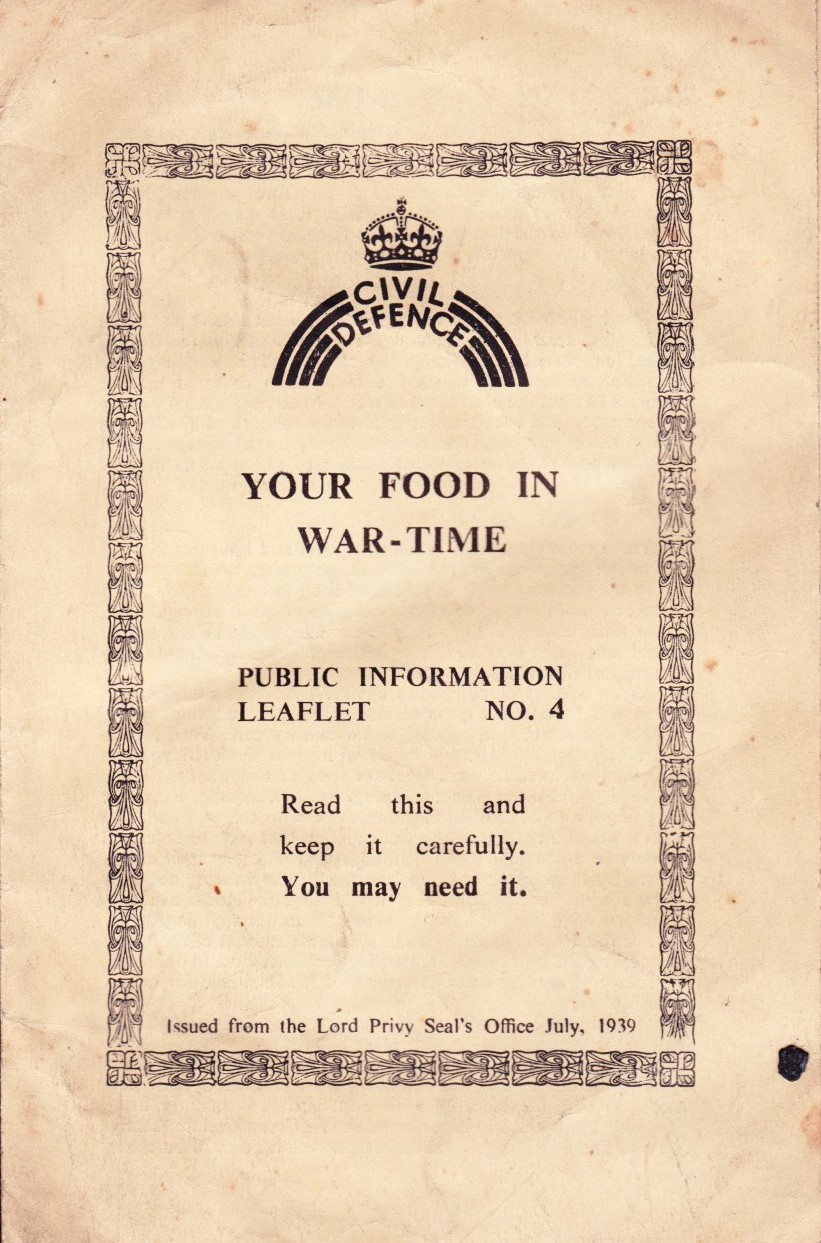 CIVIL DEFENCE

YOUR FOOD IN WAR-TIME

PUBLIC INFORMATION LEAFLET NO. 4

Read this and keep it carefully. You may need it.

Issued from the Lord Privy Seal's Office July, 1939